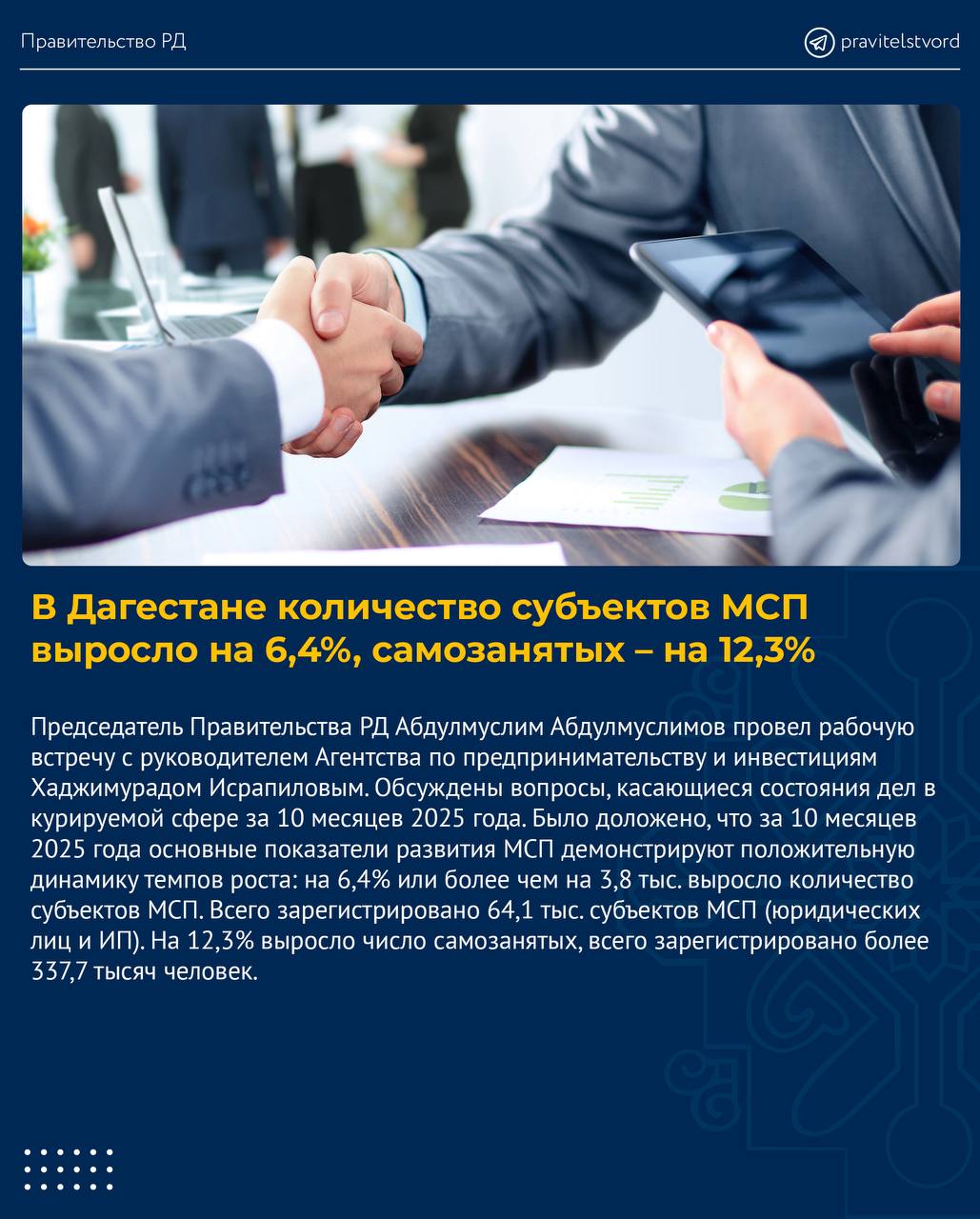 Правительство РД

pravitelstvord

В Дагестане количество субъектов МСП выросло на 6,4%, самозанятых – на 12,3%

Председатель Правительства РД Абдулмуслим Абдулмуслимов провел рабочую встречу с руководителем Агентства по предпринимательству и инвестициям Хаджимурадом Исрапиловым. Обсуждены вопросы, касающиеся состояния дел в курируемой сфере за 10 месяцев 2025 года. Было доложено, что за 10 месяцев 2025 года основные показатели развития МСП демонстрируют положительную динамику темпов роста: на 6,4% или более чем на 3,8 тыс. выросло количество субъектов МСП. Всего зарегистрировано 64,1 тыс. субъектов МСП (юридических лиц и ИП). На 12,3% выросло число самозанятых, всего зарегистрировано более 337,7 тысяч человек.